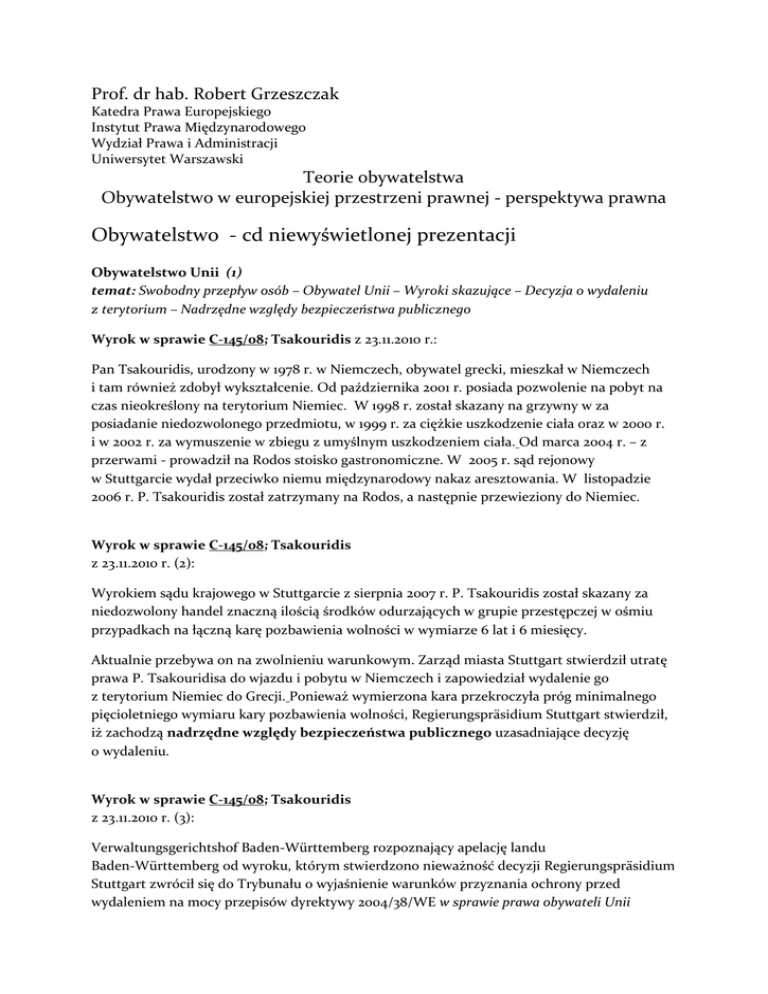 Prof. dr hab. Robert Grzeszczak
Katedra Prawa Europejskiego
Instytut Prawa Międzynarodowego
Wydział Prawa i Administracji
Uniwersytet Warszawski

Teorie obywatelstwa
Obywatelstwo w europejskiej przestrzeni prawnej - perspektywa prawna

Obywatelstwo - cd niewyświetlonej prezentacji

Obywatelstwo Unii (1)
temat: Swobodny przepływ osób – Obywatel Unii – Wyroki skazujące – Decyzja o wydaleniu z terytorium – Nadrzędne względy bezpieczeństwa publicznego

Wyrok w sprawie C-145/08; Tsakouridis z 23.11.2010 r.:

Pan Tsakouridis, urodzony w 1978 r. w Niemczech, obywatel grecki, mieszkał w Niemczech i tam również zdobył wykształcenie. Od października 2001 r. posiada pozwolenie na pobyt na czas nieokreślony na terytorium Niemiec. W 1998 r. został skazany na grzywny w za posiadanie niedozwolonego przedmiotu, w 1999 r. za ciężkie uszkodzenie ciała oraz w 2000 r. i w 2002 r. za wymuszenie w zbiegu z umyślnym uszkodzeniem ciała. Od marca 2004 r. – z przerwami - prowadził na Rodos stoisko gastronomiczne. W 2005 r. sąd rejonowy w Stuttgarcie wydał przeciwko niemu międzynarodowy nakaz aresztowania. W listopadzie 2006 r. P. Tsakouridis został zatrzymany na Rodos, a następnie przewieziony do Niemiec.

Wyrok w sprawie C-145/08; Tsakouridis
z 23.11.2010 r. (2):

Wyrokiem sądu krajowego w Stuttgarcie z sierpnia 2007 r. P. Tsakouridis został skazany za niedozwolony handel znaczną ilością środków odurzających w grupie przestępczej w ośmiu przypadkach na łączną karę pozbawienia wolności w wymiarze 6 lat i 6 miesięcy.

Aktualnie przebywa on na zwolnieniu warunkowym. Zarząd miasta Stuttgart stwierdził utratę prawa P. Tsakouridisa do wjazdu i pobytu w Niemczech i zapowiedział wydalenie go z terytorium Niemiec do Grecji. Ponieważ wymierzona kara przekroczyła próg minimalnego pięcioletniego wymiaru kary pozbawienia wolności, Regierungspräsidium Stuttgart stwierdził, iż zachodzą nadrzędne względy bezpieczeństwa publicznego uzasadniające decyzję o wydaleniu.

Wyrok w sprawie C-145/08; Tsakouridis
z 23.11.2010 r. (3):

Verwaltungsgerichtshof Baden-Württemberg rozpoznający apelację landu Baden-Württemberg od wyroku, którym stwierdzono nieważność decyzji Regierungspräsidium Stuttgart zwrócił się do Trybunału o wyjaśnienie warunków przyznania ochrony przed wydaleniem na mocy przepisów dyrektywy 2004/38/WE w sprawie prawa obywateli Unii